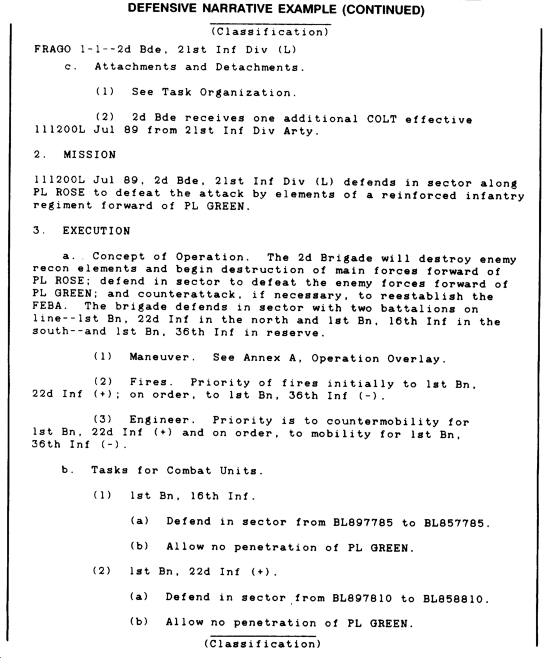 DEFENSIVE NARRATIVE EXAMPLE (CONTINUED)

(Classification)

FRAGO 1-1--2d Bde, 21st Inf Div (L)

c. Attachments and Detachments.

(1) See Task Organization.

(2) 2d Bde receives one additional COLT effective 111200L Jul 89 from 21st Inf Div Arty.

2. MISSION

111200L Jul 89, 2d Bde, 21st Inf Div (L) defends in sector along PL ROSE to defeat the attack by elements of a reinforced infantry regiment forward of PL GREEN.

3. EXECUTION

a. Concept of Operation. The 2d Brigade will destroy enemy recon elements and begin destruction of main forces forward of PL ROSE; defend in sector to defeat the enemy forces forward of PL GREEN; and counterattack, if necessary, to reestablish the FEBA. The brigade defends in sector with two battalions on line--1st Bn, 22d Inf in the north and 1st Bn, 16th Inf in the south--and 1st Bn, 36th Inf in reserve.

(1) Maneuver. See Annex A, Operation Overlay.

(2) Fires. Priority of fires initially to 1st Bn, 22d Inf (+); on order, to 1st Bn, 36th Inf (-).

(3) Engineer. Priority is to countermobility for 1st Bn, 22d Inf (+) and on order, to mobility for 1st Bn, 36th Inf (-).

b. Tasks for Combat Units.

(1) 1st Bn, 16th Inf.

(a) Defend in sector from BL897785 to BL857785.

(b) Allow no penetration of PL GREEN.

(2) 1st Bn, 22d Inf (+).

(a) Defend in sector from BL897810 to BL858810.

(b) Allow no penetration of PL GREEN.

(Classification)